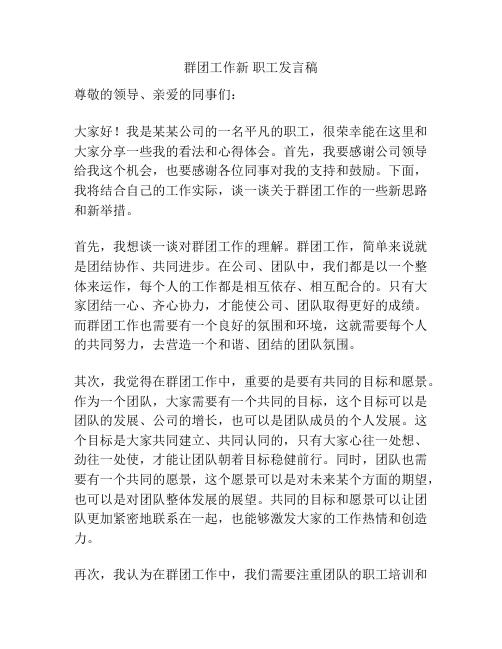 群团工作新 职工发言稿

尊敬的领导、亲爱的同事们:

大家好！我是某某公司的一名平凡的职工，很荣幸能在这里和大家分享一些我的看法和心得体会。首先，我要感谢公司领导给我这个机会，也要感谢各位同事对我的支持和鼓励。下面，我将结合自己的工作实际，谈一谈关于群团工作的一些新思路和新举措。

首先，我想谈一谈对群团工作的理解。群团工作，简单来说就是团结协作、共同进步。在公司、团队中，我们都是以一个整体来运作，每个人的工作都是相互依存、相互配合的。只有大家团结一心、齐心协力，才能使公司、团队取得更好的成绩。而群团工作也需要有一个良好的氛围和环境，这就需要每个人的共同努力，去营造一个和谐、团结的团队氛围。

其次，我觉得在群团工作中，重要的是要有共同的目标和愿景。作为一个团队，大家需要有一个共同的目标，这个目标可以是团队的发展、公司的增长，也可以是团队成员的个人发展。这个目标是大家共同建立、共同认同的，只有大家心往一处想、劲往一处使，才能让团队朝着目标稳健前行。同时，团队也需要有一个共同的愿景，这个愿景可以是对未来某个方面的期望，也可以是对团队整体发展的展望。共同的目标和愿景可以让团队更加紧密地联系在一起，也能够激发大家的工作热情和创造力。

再次，我认为在群团工作中，我们需要注重团队的职工培训和